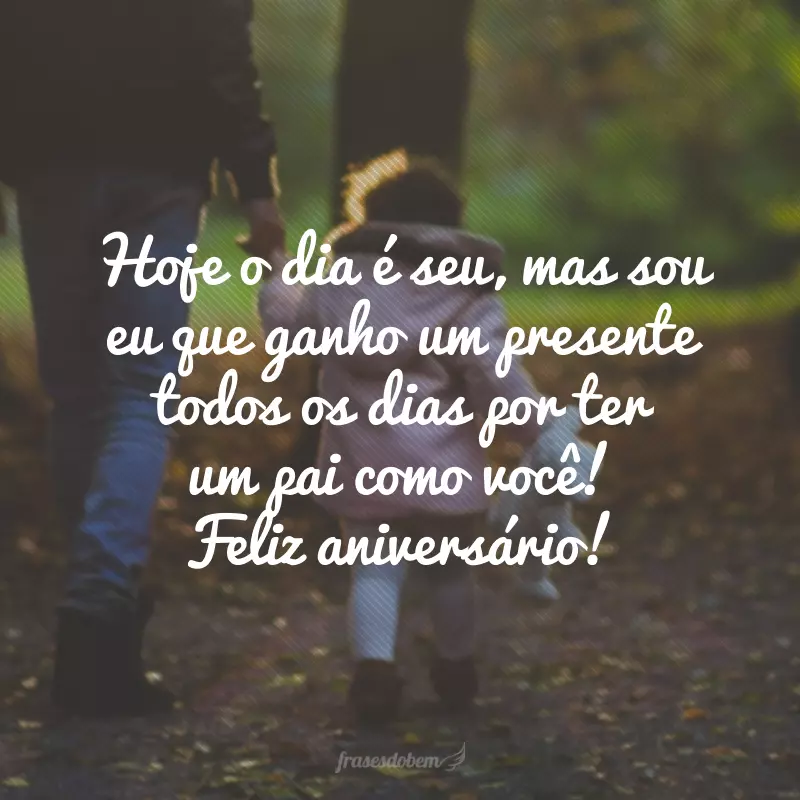 Hoje o dia é seu, mas sou eu que ganho um presente todos os dias por ter um pai como você! Feliz aniversário!

frasesdobem